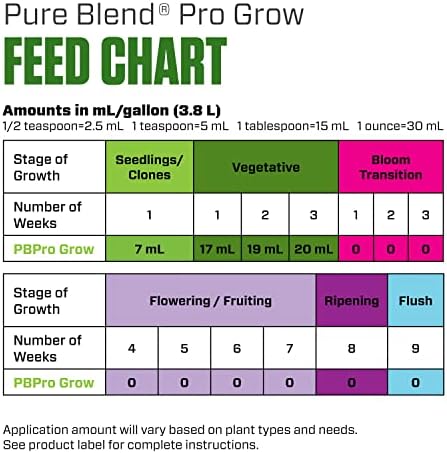 Pure Blend® Pro Grow
FEED CHART

Amounts in mL/gallon (3.8 L)
1/2 teaspoon=2.5 mL 1 teaspoon=5 mL 1 tablespoon=15 mL 1 ounce=30 mL

| Stage of Growth | Seedlings/ Clones | Vegetative | | | Bloom Transition | | |
|---|---|---|---|---|---|---|---|
| Number of Weeks | 1 | 1 | 2 | 3 | 1 | 2 | 3 |
| PBPro Grow | 7 mL | 17 mL | 19 mL | 20 mL | 0 | 0 | 0 |

| Stage of Growth | Flowering / Fruiting | | | | Ripening | Flush |
|---|---|---|---|---|---|---|
| Number of Weeks | 4 | 5 | 6 | 7 | 8 | 9 |
| PBPro Grow | 0 | 0 | 0 | 0 | 0 | 0 |

Application amount will vary based on plant types and needs.
See product label for complete instructions.